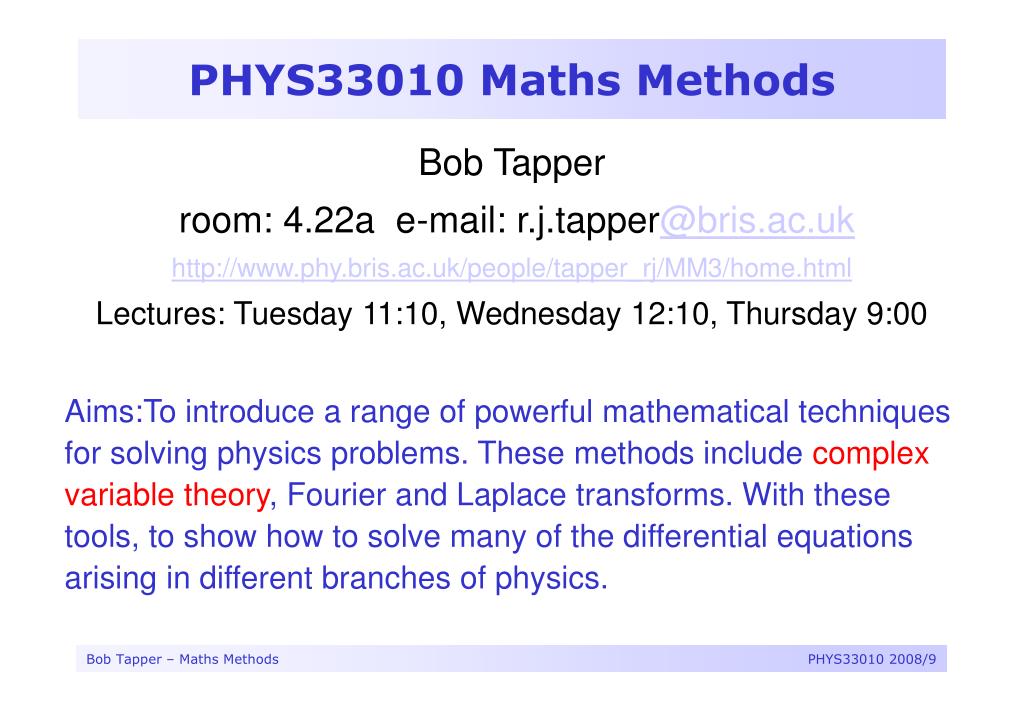 PHYS33010 Maths Methods

Bob Tapper

room: 4.22a e-mail: r.j.tapper@bris.ac.uk

http://www.phy.bris.ac.uk/people/tapper_rj/MM3/home.html

Lectures: Tuesday 11:10, Wednesday 12:10, Thursday 9:00

Aims:To introduce a range of powerful mathematical techniques for solving physics problems. These methods include complex variable theory, Fourier and Laplace transforms. With these tools, to show how to solve many of the differential equations arising in different branches of physics.

Bob Tapper – Maths Methods

PHYS33010 2008/9